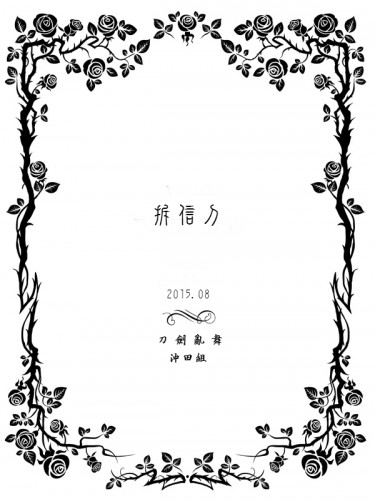 拆信刀

2015.08

刀劍亂舞
沖田組